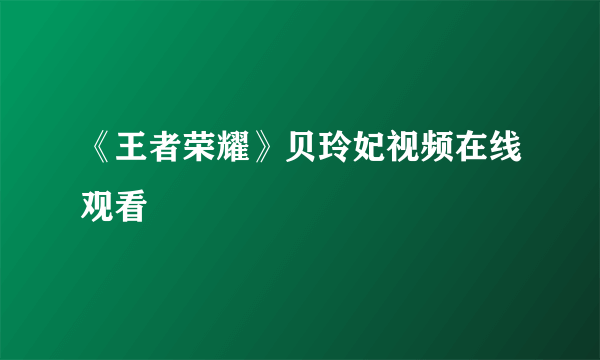 《王者荣耀》贝玲妃视频在线观看